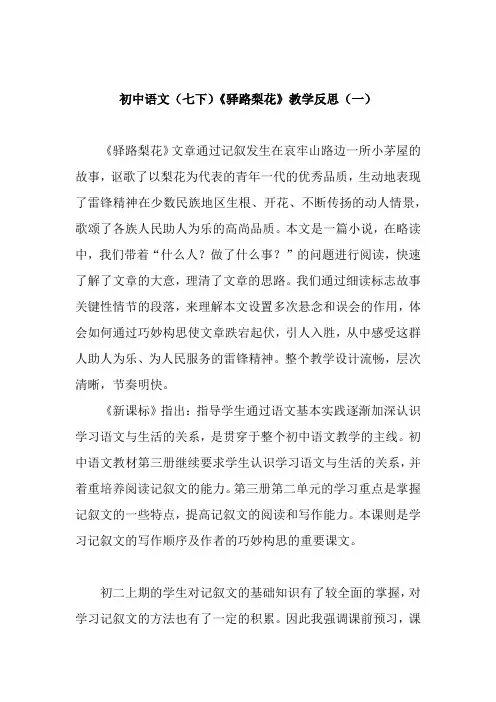 初中语文（七下）《驿路梨花》教学反思（一）

《驿路梨花》文章通过记叙发生在哀牢山路边一所小茅屋的故事，讴歌了以梨花为代表的青年一代的优秀品质，生动地表现了雷锋精神在少数民族地区生根、开花、不断传扬的动人情景，歌颂了各族人民助人为乐的高尚品质。本文是一篇小说，在略读中，我们带着“什么人？做了什么事？”的问题进行阅读，快速了解了文章的大意，理清了文章的思路。我们通过细读标志故事关键性情节的段落，来理解本文设置多次悬念和误会的作用，体会如何通过巧妙构思使文章跌宕起伏，引人入胜，从中感受这群人助人为乐、为人民服务的雷锋精神。整个教学设计流畅，层次清晰，节奏明快。

《新课标》指出：指导学生通过语文基本实践逐渐加深认识学习语文与生活的关系，是贯穿于整个初中语文教学的主线。初中语文教材第三册继续要求学生认识学习语文与生活的关系，并着重培养阅读记叙文的能力。第三册第二单元的学习重点是掌握记叙文的一些特点，提高记叙文的阅读和写作能力。本课则是学习记叙文的写作顺序及作者的巧妙构思的重要课文。

初二上期的学生对记叙文的基础知识有了较全面的掌握，对学习记叙文的方法也有了一定的积累。因此我强调课前预习，课